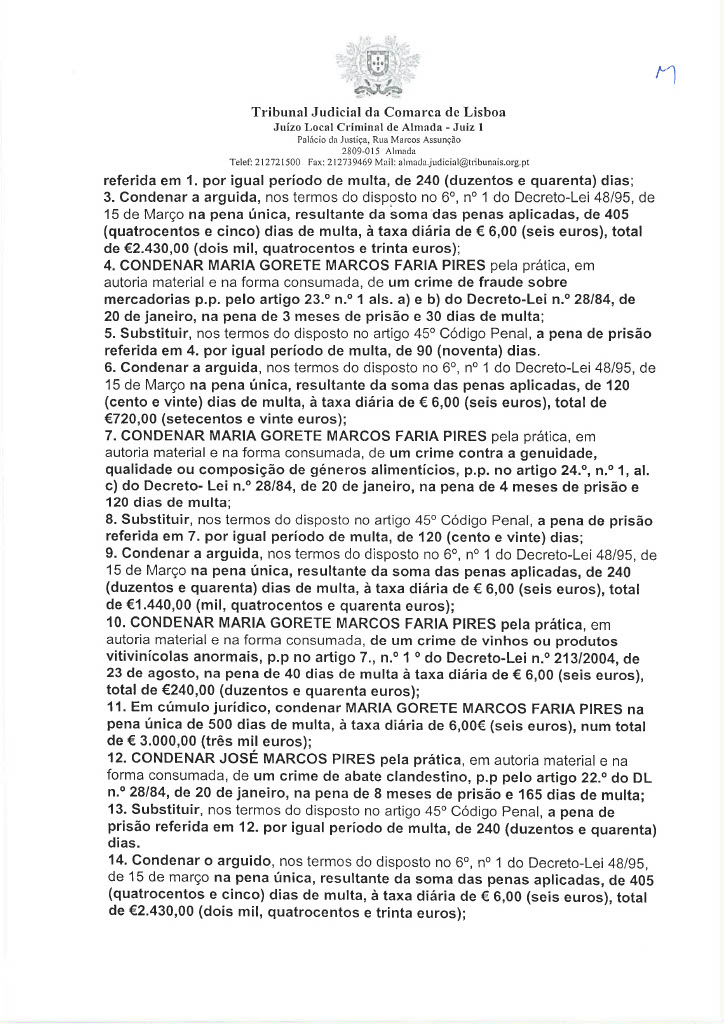 M

Tribunal Judicial da Comarca de Lisboa
Juízo Local Criminal de Almada - Juiz 1
Palácio da Justiça, Rua Marcos Assunção
2809-015 Almada
Telef: 212721500 Fax: 212739469 Mail: almada.judicial@tribunais.org.pt

referida em 1. por igual período de multa, de 240 (duzentos e quarenta) dias;
3. Condenar a arguida, nos termos do disposto no 6º, nº 1 do Decreto-Lei 48/95, de 15 de Março na pena única, resultante da soma das penas aplicadas, de 405 (quatrocentos e cinco) dias de multa, à taxa diária de € 6,00 (seis euros), total de €2.430,00 (dois mil, quatrocentos e trinta euros);
4. CONDENAR MARIA GORETE MARCOS FARIA PIRES pela prática, em autoria material e na forma consumada, de um crime de fraude sobre mercadorias p.p. pelo artigo 23.º n.º 1 als. a) e b) do Decreto-Lei n.º 28/84, de 20 de janeiro, na pena de 3 meses de prisão e 30 dias de multa;
5. Substituir, nos termos do disposto no artigo 45º Código Penal, a pena de prisão referida em 4. por igual período de multa, de 90 (noventa) dias.
6. Condenar a arguida, nos termos do disposto no 6º, nº 1 do Decreto-Lei 48/95, de 15 de Março na pena única, resultante da soma das penas aplicadas, de 120 (cento e vinte) dias de multa, à taxa diária de € 6,00 (seis euros), total de €720,00 (setecentos e vinte euros);
7. CONDENAR MARIA GORETE MARCOS FARIA PIRES pela prática, em autoria material e na forma consumada, de um crime contra a genuidade, qualidade ou composição de géneros alimentícios, p.p. no artigo 24.º, n.º 1, al. c) do Decreto- Lei n.º 28/84, de 20 de janeiro, na pena de 4 meses de prisão e 120 dias de multa;
8. Substituir, nos termos do disposto no artigo 45º Código Penal, a pena de prisão referida em 7. por igual período de multa, de 120 (cento e vinte) dias;
9. Condenar a arguida, nos termos do disposto no 6º, nº 1 do Decreto-Lei 48/95, de 15 de Março na pena única, resultante da soma das penas aplicadas, de 240 (duzentos e quarenta) dias de multa, à taxa diária de € 6,00 (seis euros), total de €1.440,00 (mil, quatrocentos e quarenta euros);
10. CONDENAR MARIA GORETE MARCOS FARIA PIRES pela prática, em autoria material e na forma consumada, de um crime de vinhos ou produtos vitivinícolas anormais, p.p no artigo 7., n.º 1 º do Decreto-Lei n.º 213/2004, de 23 de agosto, na pena de 40 dias de multa à taxa diária de € 6,00 (seis euros), total de €240,00 (duzentos e quarenta euros);
11. Em cúmulo jurídico, condenar MARIA GORETE MARCOS FARIA PIRES na pena única de 500 dias de multa, à taxa diária de 6,00€ (seis euros), num total de € 3.000,00 (três mil euros);
12. CONDENAR JOSÉ MARCOS PIRES pela prática, em autoria material e na forma consumada, de um crime de abate clandestino, p.p pelo artigo 22.º do DL n.º 28/84, de 20 de janeiro, na pena de 8 meses de prisão e 165 dias de multa;
13. Substituir, nos termos do disposto no artigo 45º Código Penal, a pena de prisão referida em 12. por igual período de multa, de 240 (duzentos e quarenta) dias.
14. Condenar o arguido, nos termos do disposto no 6º, nº 1 do Decreto-Lei 48/95, de 15 de março na pena única, resultante da soma das penas aplicadas, de 405 (quatrocentos e cinco) dias de multa, à taxa diária de € 6,00 (seis euros), total de €2.430,00 (dois mil, quatrocentos e trinta euros);